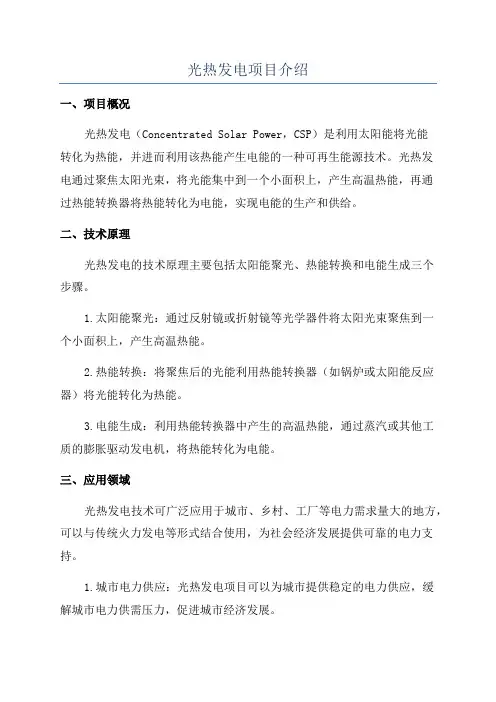 光热发电项目介绍

一、项目概况

光热发电（Concentrated Solar Power，CSP）是利用太阳能将光能转化为热能，并进而利用该热能产生电能的一种可再生能源技术。光热发电通过聚焦太阳光束，将光能集中到一个小面积上，产生高温热能，再通过热能转换器将热能转化为电能，实现电能的生产和供给。

二、技术原理

光热发电的技术原理主要包括太阳能聚光、热能转换和电能生成三个步骤。

1.太阳能聚光：通过反射镜或折射镜等光学器件将太阳光束聚焦到一个小面积上，产生高温热能。

2.热能转换：将聚焦后的光能利用热能转换器（如锅炉或太阳能反应器）将光能转化为热能。

3.电能生成：利用热能转换器中产生的高温热能，通过蒸汽或其他工质的膨胀驱动发电机，将热能转化为电能。

三、应用领域

光热发电技术可广泛应用于城市、乡村、工厂等电力需求量大的地方，可以与传统火力发电等形式结合使用，为社会经济发展提供可靠的电力支持。

1.城市电力供应：光热发电项目可以为城市提供稳定的电力供应，缓解城市电力供需压力，促进城市经济发展。